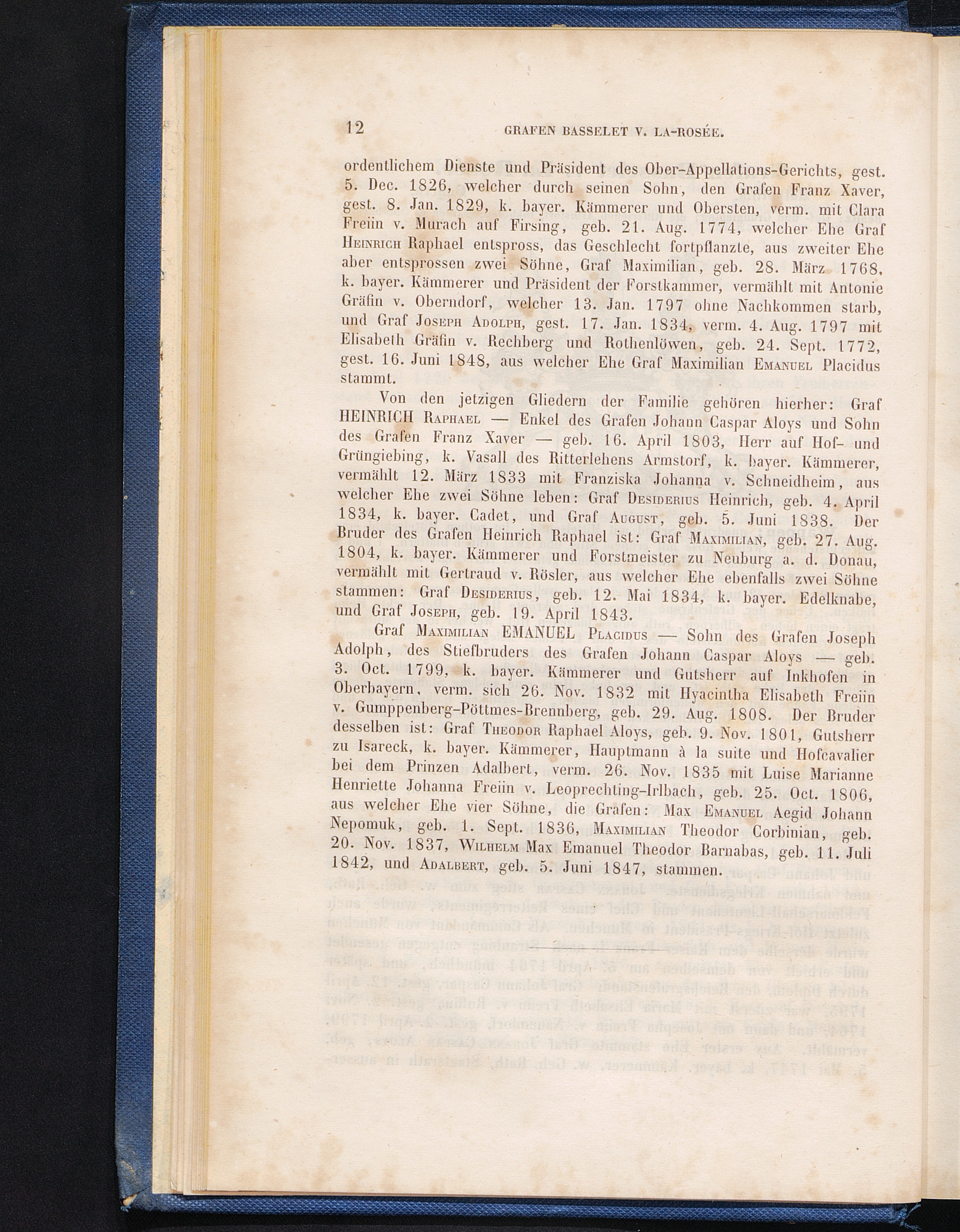 12 GRAFEN BASSELET V. LA-ROSÉE.

ordentlichem Dienste und Präsident des Ober-Appellations-Gerichts, gest. 5. Dec. 1826, welcher durch seinen Sohn, den Grafen Franz Xaver, gest. 8. Jan. 1829, k. bayer. Kämmerer und Obersten, verm. mit Clara Freiin v. Murach auf Firsing, geb. 21. Aug. 1774, welcher Ehe Graf Heinrich Raphael entspross, das Geschlecht fortpflanzte, aus zweiter Ehe aber entsprossen zwei Söhne, Graf Maximilian, geb. 28. März 1768, k. bayer. Kämmerer und Präsident der Forstkammer, vermählt mit Antonie Gräfin v. Oberndorf, welcher 13. Jan. 1797 ohne Nachkommen starb, und Graf Joseph Adolph, gest. 17. Jan. 1834, verm. 4. Aug. 1797 mit Elisabeth Gräfin v. Rechberg und Rothenlöwen, geb. 24. Sept. 1772, gest. 16. Juni 1848, aus welcher Ehe Graf Maximilian Emanuel Placidus stammt.

Von den jetzigen Gliedern der Familie gehören hierher: Graf HEINRICH Raphael — Enkel des Grafen Johann Caspar Aloys und Sohn des Grafen Franz Xaver — geb. 16. April 1803, Herr auf Hof- und Grüngiebing, k. Vasall des Ritterlehens Armstorf, k. bayer. Kämmerer, vermählt 12. März 1833 mit Franziska Johanna v. Schneidheim, aus welcher Ehe zwei Söhne leben: Graf Desiderius Heinrich, geb. 4. April 1834, k. bayer. Cadet, und Graf August, geb. 5. Juni 1838. Der Bruder des Grafen Heinrich Raphael ist: Graf Maximilian, geb. 27. Aug. 1804, k. bayer. Kämmerer und Forstmeister zu Neuburg a. d. Donau, vermählt mit Gertraud v. Rösler, aus welcher Ehe ebenfalls zwei Söhne stammen: Graf Desiderius, geb. 12. Mai 1834, k. bayer. Edelknabe, und Graf Joseph, geb. 19. April 1843.

Graf Maximilian EMANUEL Placidus — Sohn des Grafen Joseph Adolph, des Stiefbruders des Grafen Johann Caspar Aloys — geb. 3. Oct. 1799, k. bayer. Kämmerer und Gutsherr auf Inkhofen in Oberbayern, verm. sich 26. Nov. 1832 mit Hyacintha Elisabeth Freiin v. Gumppenberg-Pöttmes-Brennberg, geb. 29. Aug. 1808. Der Bruder desselben ist: Graf Theodor Raphael Aloys, geb. 9. Nov. 1801, Gutsherr zu Isareck, k. bayer. Kämmerer, Hauptmann à la suite und Hofcavalier bei dem Prinzen Adalbert, verm. 26. Nov. 1835 mit Luise Marianne Henriette Johanna Freiin v. Leoprechting-Irlbach, geb. 25. Oct. 1806, aus welcher Ehe vier Söhne, die Grafen: Max Emanuel Aegid Johann Nepomuk, geb. 1. Sept. 1836, Maximilian Theodor Corbinian, geb. 20. Nov. 1837, Wilhelm Max Emanuel Theodor Barnabas, geb. 11. Juli 1842, und Adalbert, geb. 5. Juni 1847, stammen.